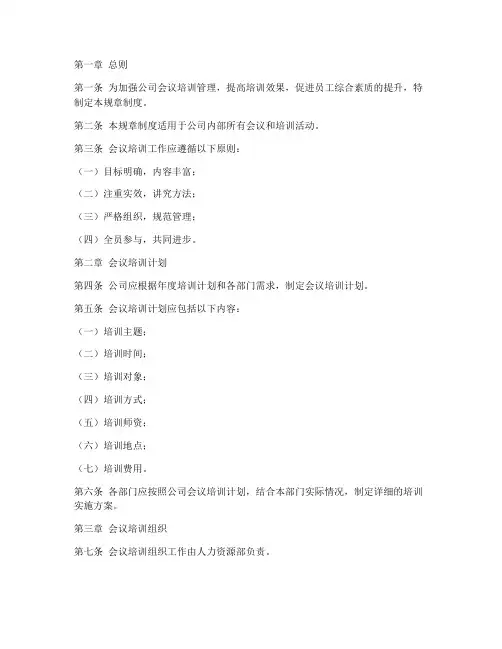 第一章 总则

第一条 为加强公司会议培训管理，提高培训效果，促进员工综合素质的提升，特制定本规章制度。

第二条 本规章制度适用于公司内部所有会议和培训活动。

第三条 会议培训工作应遵循以下原则：

（一）目标明确，内容丰富；

（二）注重实效，讲究方法；

（三）严格组织，规范管理；

（四）全员参与，共同进步。

第二章 会议培训计划

第四条 公司应根据年度培训计划和各部门需求，制定会议培训计划。

第五条 会议培训计划应包括以下内容：

（一）培训主题；

（二）培训时间；

（三）培训对象；

（四）培训方式；

（五）培训师资；

（六）培训地点；

（七）培训费用。

第六条 各部门应按照公司会议培训计划，结合本部门实际情况，制定详细的培训实施方案。

第三章 会议培训组织

第七条 会议培训组织工作由人力资源部负责。